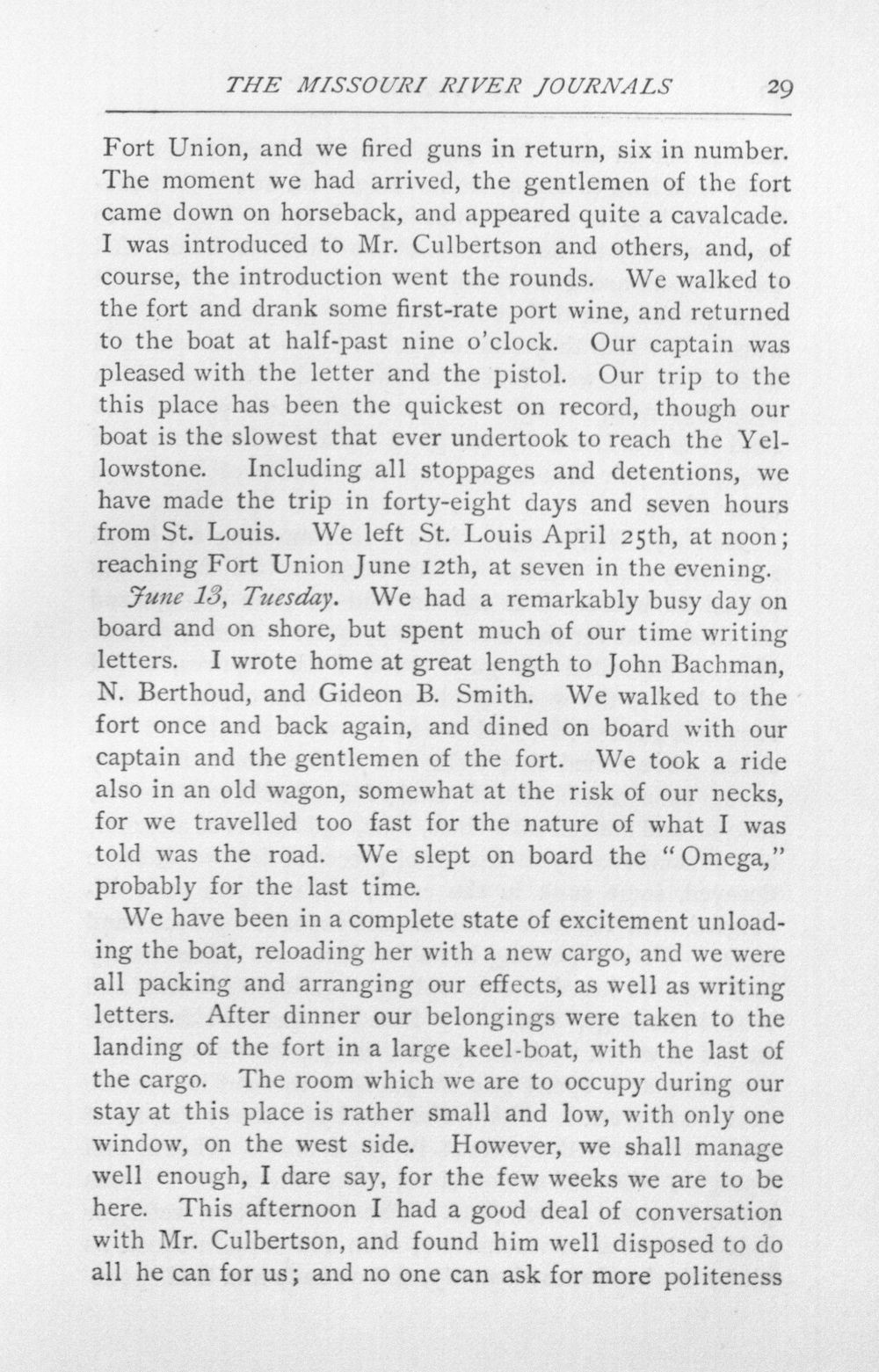 THE MISSOURI RIVER JOURNALS 29

Fort Union, and we fired guns in return, six in number. The moment we had arrived, the gentlemen of the fort came down on horseback, and appeared quite a cavalcade. I was introduced to Mr. Culbertson and others, and, of course, the introduction went the rounds. We walked to the fort and drank some first-rate port wine, and returned to the boat at half-past nine o'clock. Our captain was pleased with the letter and the pistol. Our trip to the this place has been the quickest on record, though our boat is the slowest that ever undertook to reach the Yellowstone. Including all stoppages and detentions, we have made the trip in forty-eight days and seven hours from St. Louis. We left St. Louis April 25th, at noon; reaching Fort Union June 12th, at seven in the evening.

June 13, Tuesday. We had a remarkably busy day on board and on shore, but spent much of our time writing letters. I wrote home at great length to John Bachman, N. Berthoud, and Gideon B. Smith. We walked to the fort once and back again, and dined on board with our captain and the gentlemen of the fort. We took a ride also in an old wagon, somewhat at the risk of our necks, for we travelled too fast for the nature of what I was told was the road. We slept on board the "Omega," probably for the last time.

We have been in a complete state of excitement unloading the boat, reloading her with a new cargo, and we were all packing and arranging our effects, as well as writing letters. After dinner our belongings were taken to the landing of the fort in a large keel-boat, with the last of the cargo. The room which we are to occupy during our stay at this place is rather small and low, with only one window, on the west side. However, we shall manage well enough, I dare say, for the few weeks we are to be here. This afternoon I had a good deal of conversation with Mr. Culbertson, and found him well disposed to do all he can for us; and no one can ask for more politeness